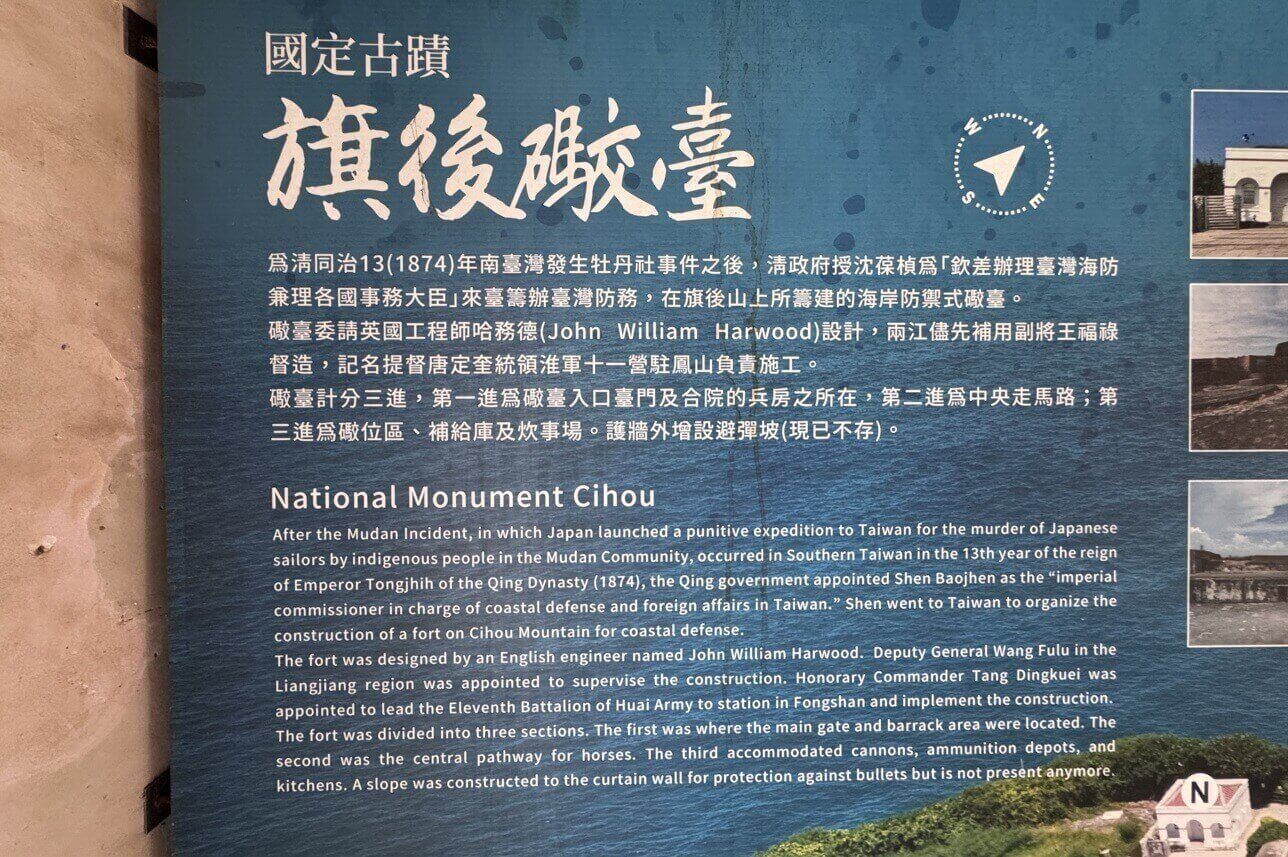 國定古蹟

旗後礮臺

W N S E

爲清同治13(1874)年南臺灣發生牡丹社事件之後，清政府授沈葆楨爲「欽差辦理臺灣海防兼理各國事務大臣」來臺籌辦臺灣防務，在旗後山上所籌建的海岸防禦式礮臺。

礮臺委請英國工程師哈務德(John William Harwood)設計，兩江儘先補用副將王福祿督造，記名提督唐定奎統領淮軍十一營駐鳳山負責施工。

礮臺計分三進，第一進爲礮臺入口臺門及合院的兵房之所在，第二進爲中央走馬路；第三進爲礮位區、補給庫及炊事場。護牆外增設避彈坡(現已不存)。

National Monument Cihou

After the Mudan Incident, in which Japan launched a punitive expedition to Taiwan for the murder of Japanese sailors by indigenous people in the Mudan Community, occurred in Southern Taiwan in the 13th year of the reign of Emperor Tongjhih of the Qing Dynasty (1874), the Qing government appointed Shen Baojhen as the "imperial commissioner in charge of coastal defense and foreign affairs in Taiwan." Shen went to Taiwan to organize the construction of a fort on Cihou Mountain for coastal defense.

The fort was designed by an English engineer named John William Harwood. Deputy General Wang Fulu in the Liangjiang region was appointed to supervise the construction. Honorary Commander Tang Dingkuei was appointed to lead the Eleventh Battalion of Huai Army to station in Fongshan and implement the construction.

The fort was divided into three sections. The first was where the main gate and barrack area were located. The second was the central pathway for horses. The third accommodated cannons, ammunition depots, and kitchens. A slope was constructed to the curtain wall for protection against bullets but is not present anymore.

N